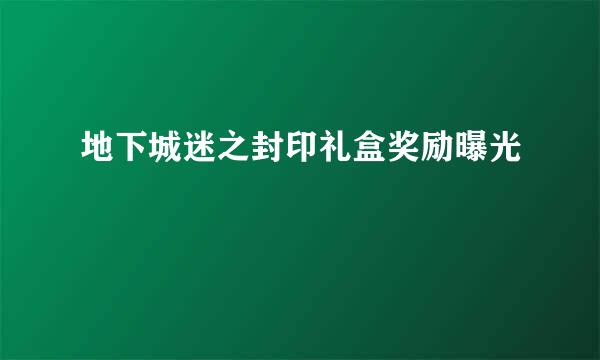 地下城迷之封印礼盒奖励曝光